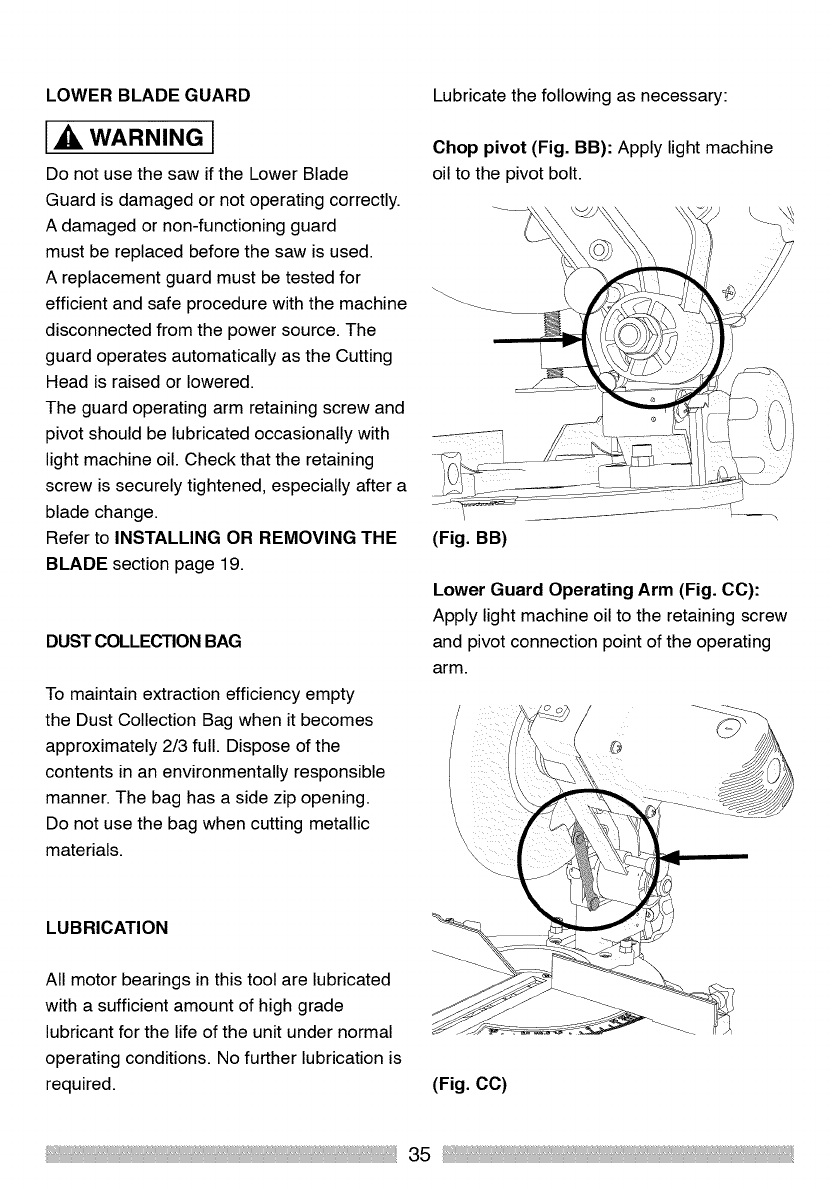 LOWER BLADE GUARD

WARNING

Do not use the saw if the Lower Blade Guard is damaged or not operating correctly. A damaged or non-functioning guard must be replaced before the saw is used. A replacement guard must be tested for efficient and safe procedure with the machine disconnected from the power source. The guard operates automatically as the Cutting Head is raised or lowered.
The guard operating arm retaining screw and pivot should be lubricated occasionally with light machine oil. Check that the retaining screw is securely tightened, especially after a blade change.
Refer to INSTALLING OR REMOVING THE BLADE section page 19.

DUST COLLECTION BAG

To maintain extraction efficiency empty the Dust Collection Bag when it becomes approximately 2/3 full. Dispose of the contents in an environmentally responsible manner. The bag has a side zip opening. Do not use the bag when cutting metallic materials.

LUBRICATION

All motor bearings in this tool are lubricated with a sufficient amount of high grade lubricant for the life of the unit under normal operating conditions. No further lubrication is required.

Lubricate the following as necessary:

Chop pivot (Fig. BB): Apply light machine oil to the pivot bolt.

(Fig. BB)

Lower Guard Operating Arm (Fig. CC): Apply light machine oil to the retaining screw and pivot connection point of the operating arm.

(Fig. CC)

35